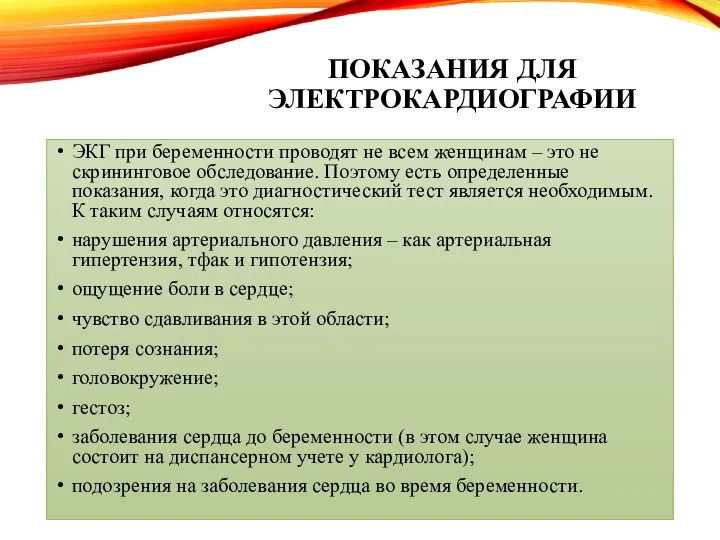 ПОКАЗАНИЯ ДЛЯ ЭЛЕКТРОКАРДИОГРАФИИ

• ЭКГ при беременности проводят не всем женщинам – это не скрининговое обследование. Поэтому есть определенные показания, когда это диагностический тест является необходимым. К таким случаям относятся:

• нарушения артериального давления – как артериальная гипертензия, тфак и гипотензия;

• ощущение боли в сердце;

• чувство сдавливания в этой области;

• потеря сознания;

• головокружение;

• гестоз;

• заболевания сердца до беременности (в этом случае женщина состоит на диспансерном учете у кардиолога);

• подозрения на заболевания сердца во время беременности.